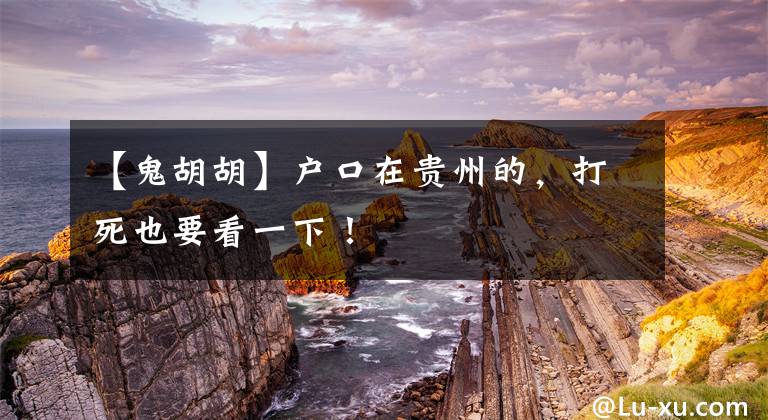 【鬼胡胡】户口在贵州的，打死也要看一下！

@Lu-xu.com